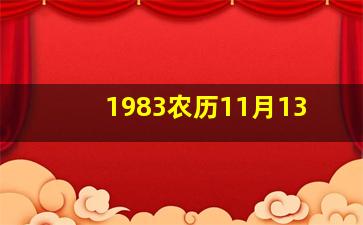 1983农历11月13